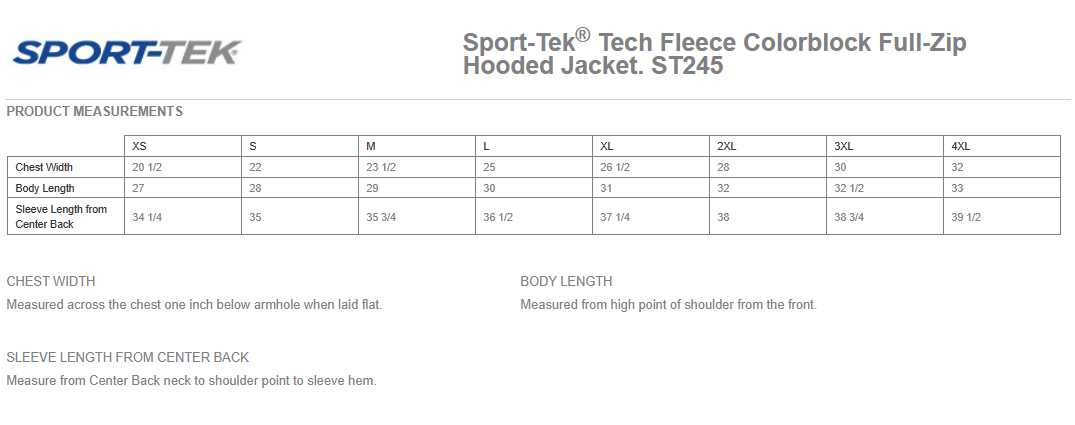 SPORT-TEK

Sport-Tek® Tech Fleece Colorblock Full-Zip Hooded Jacket. ST245

PRODUCT MEASUREMENTS

| | XS | S | M | L | XL | 2XL | 3XL | 4XL |
|---|---|---|---|---|---|---|---|---|
| Chest Width | 20 1/2 | 22 | 23 1/2 | 25 | 26 1/2 | 28 | 30 | 32 |
| Body Length | 27 | 28 | 29 | 30 | 31 | 32 | 32 1/2 | 33 |
| Sleeve Length from Center Back | 34 1/4 | 35 | 35 3/4 | 36 1/2 | 37 1/4 | 38 | 38 3/4 | 39 1/2 |

CHEST WIDTH

Measured across the chest one inch below armhole when laid flat.

BODY LENGTH

Measured from high point of shoulder from the front.

SLEEVE LENGTH FROM CENTER BACK

Measure from Center Back neck to shoulder point to sleeve hem.